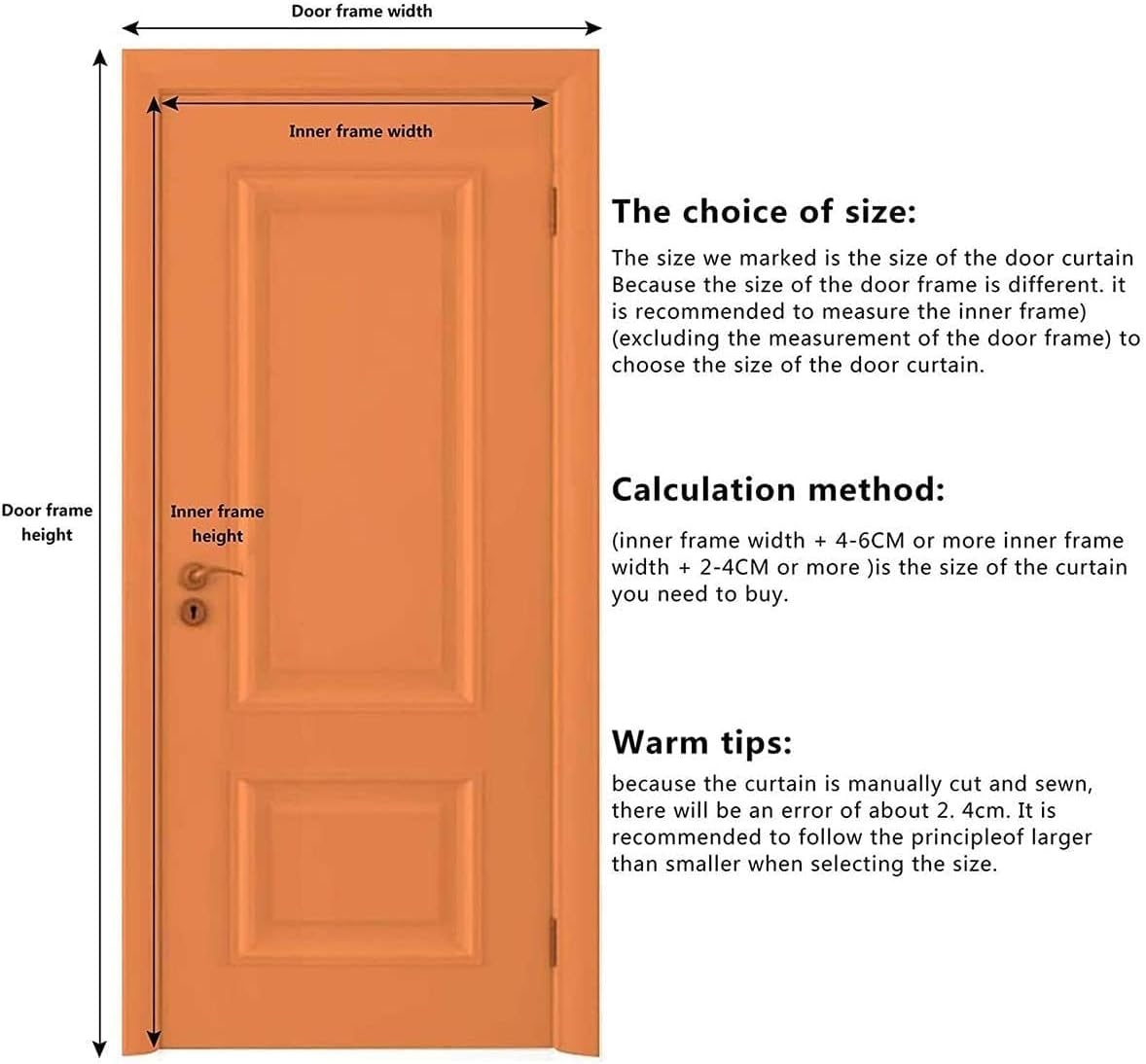 Door frame width

Inner frame width

Door frame height

Inner frame height

The choice of size:

The size we marked is the size of the door curtain Because the size of the door frame is different. it is recommended to measure the inner frame) (excluding the measurement of the door frame) to choose the size of the door curtain.

Calculation method:

(inner frame width + 4-6CM or more inner frame width + 2-4CM or more )is the size of the curtain you need to buy.

Warm tips:

because the curtain is manually cut and sewn, there will be an error of about 2. 4cm. It is recommended to follow the principleof larger than smaller when selecting the size.